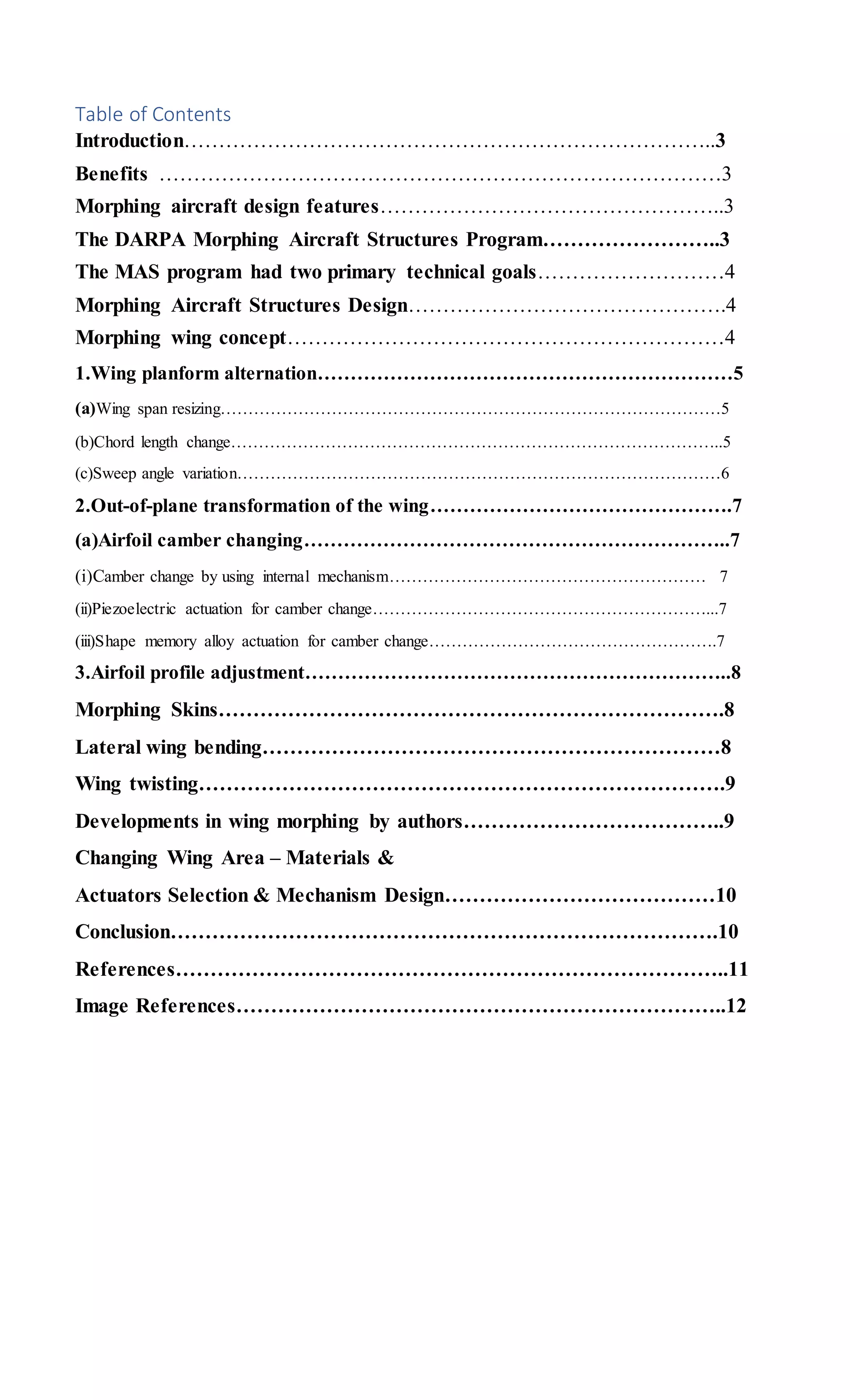 Table of Contents

Introduction 3

Benefits 3

Morphing aircraft design features 3

The DARPA Morphing Aircraft Structures Program 3

The MAS program had two primary technical goals 4

Morphing Aircraft Structures Design 4

Morphing wing concept 4

1.Wing planform alternation 5

(a)Wing span resizing 5

(b)Chord length change 5

(c)Sweep angle variation 6

2.Out-of-plane transformation of the wing 7

(a)Airfoil camber changing 7

(i)Camber change by using internal mechanism 7

(ii)Piezoelectric actuation for camber change 7

(iii)Shape memory alloy actuation for camber change 7

3.Airfoil profile adjustment 8

Morphing Skins 8

Lateral wing bending 8

Wing twisting 9

Developments in wing morphing by authors 9

Changing Wing Area – Materials &

Actuators Selection & Mechanism Design 10

Conclusion 10

References 11

Image References 12